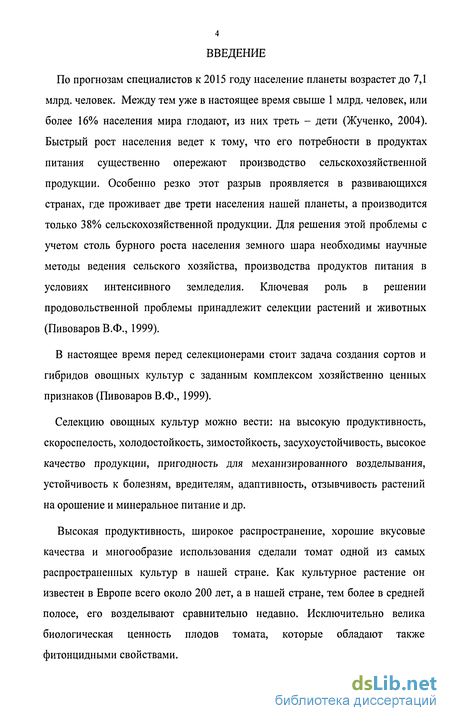 4

ВВЕДЕНИЕ

По прогнозам специалистов к 2015 году население планеты возрастет до 7,1 млрд. человек. Между тем уже в настоящее время свыше 1 млрд. человек, или более 16% населения мира глодают, из них треть – дети (Жученко, 2004). Быстрый рост населения ведет к тому, что его потребности в продуктах питания существенно опережают производство сельскохозяйственной продукции. Особенно резко этот разрыв проявляется в развивающихся странах, где проживает две трети населения нашей планеты, а производится только 38% сельскохозяйственной продукции. Для решения этой проблемы с учетом столь бурного роста населения земного шара необходимы научные методы ведения сельского хозяйства, производства продуктов питания в условиях интенсивного земледелия. Ключевая роль в решении продовольственной проблемы принадлежит селекции растений и животных (Пивоваров В.Ф., 1999).

В настоящее время перед селекционерами стоит задача создания сортов и гибридов овощных культур с заданным комплексом хозяйственно ценных признаков (Пивоваров В.Ф., 1999).

Селекцию овощных культур можно вести: на высокую продуктивность, скороспелость, холодостойкость, зимостойкость, засухоустойчивость, высокое качество продукции, пригодность для механизированного возделывания, устойчивость к болезням, вредителям, адаптивность, отзывчивость растений на орошение и минеральное питание и др.

Высокая продуктивность, широкое распространение, хорошие вкусовые качества и многообразие использования сделали томат одной из самых распространенных культур в нашей стране. Как культурное растение он известен в Европе всего около 200 лет, а в нашей стране, тем более в средней полосе, его возделывают сравнительно недавно. Исключительно велика биологическая ценность плодов томата, которые обладают также фитонцидными свойствами.

dsLib.net
библиотека диссертаций